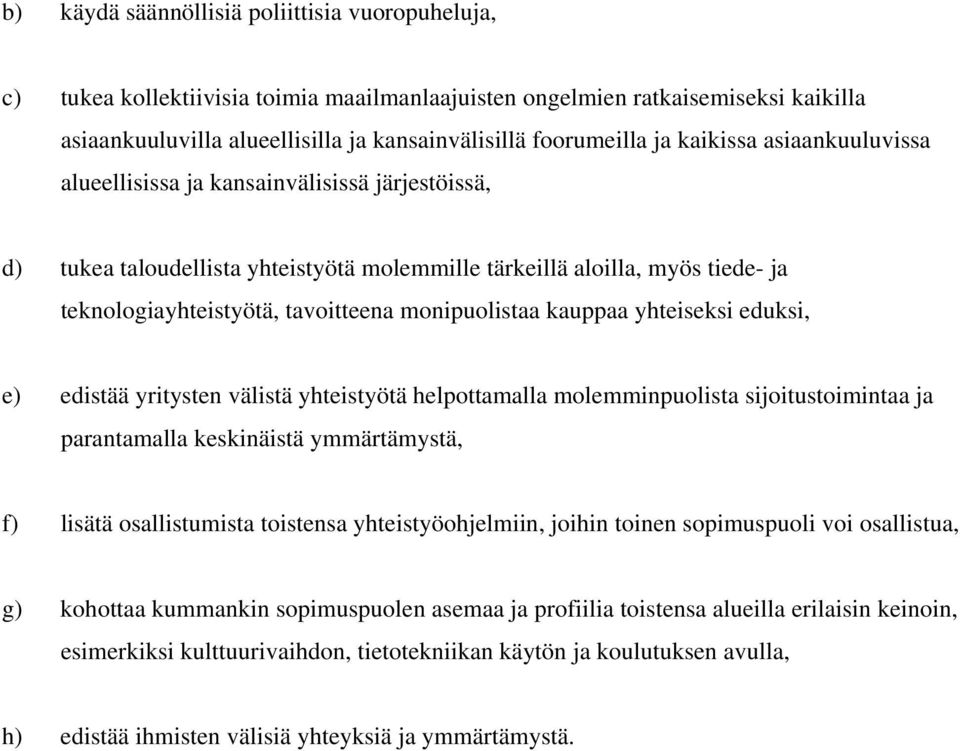 b) käydä säännöllisiä poliittisia vuoropuheluja,

c) tukea kollektiivisia toimia maailmanlaajuisten ongelmien ratkaisemiseksi kaikilla asiaankuuluvilla alueellisilla ja kansainvälisillä foorumeilla ja kaikissa asiaankuuluvissa alueellisissa ja kansainvälisissä järjestöissä,

d) tukea taloudellista yhteistyötä molemmille tärkeillä aloilla, myös tiede- ja teknologiayhteistyötä, tavoitteena monipuolistaa kauppaa yhteiseksi eduksi,

e) edistää yritysten välistä yhteistyötä helpottamalla molemminpuolista sijoitustoimintaa ja parantamalla keskinäistä ymmärtämystä,

f) lisätä osallistumista toistensa yhteistyöohjelmiin, joihin toinen sopimuspuoli voi osallistua,

g) kohottaa kummankin sopimuspuolen asemaa ja profiilia toistensa alueilla erilaisin keinoin, esimerkiksi kulttuurivaihdon, tietotekniikan käytön ja koulutuksen avulla,

h) edistää ihmisten välisiä yhteyksiä ja ymmärtämystä.